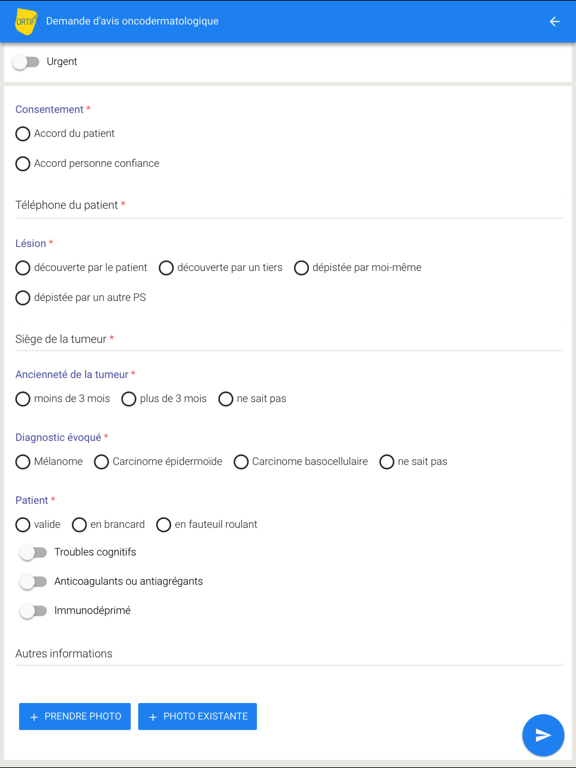 ORTIF Demande d'avis oncodermatologique

Urgent

Consentement *

Accord du patient

Accord personne confiance

Téléphone du patient *

Lésion *

découverte par le patient découverte par un tiers dépistée par moi-même

dépistée par un autre PS

Siège de la tumeur *

Ancienneté de la tumeur *

moins de 3 mois plus de 3 mois ne sait pas

Diagnostic évoqué *

Mélanome Carcinome épidermoïde Carcinome basocellulaire ne sait pas

Patient *

valide en brancard en fauteuil roulant

Troubles cognitifs

Anticoagulants ou antiagrégants

Immunodéprimé

Autres informations

+ PRENDRE PHOTO + PHOTO EXISTANTE